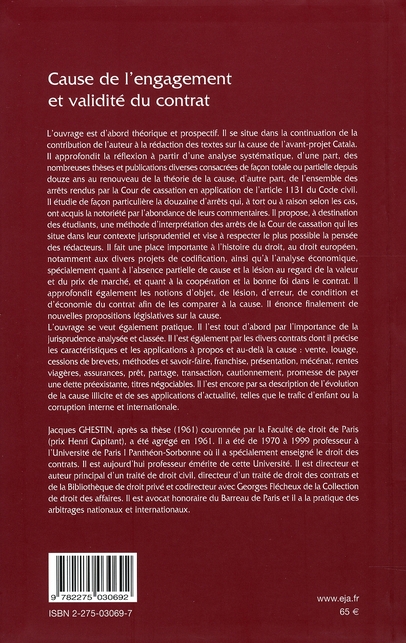 Cause de l'engagement
et validité du contrat

L'ouvrage est d'abord théorique et prospectif. Il se situe dans la continuation de la contribution de l'auteur à la rédaction des textes sur la cause de l'avant-projet Catala. Il approfondit la réflexion à partir d'une analyse systématique, d'une part, des nombreuses thèses et publications diverses consacrées de façon totale ou partielle depuis douze ans au renouveau de la théorie de la cause, d'autre part, de l'ensemble des arrêts rendus par la Cour de cassation en application de l'article 1131 du Code civil. Il étudie de façon particulière la douzaine d'arrêts qui, à tort ou à raison selon les cas, ont acquis la notoriété par l'abondance de leurs commentaires. Il propose, à destination des étudiants, une méthode d'interprétation des arrêts de la Cour de cassation qui les situe dans leur contexte jurisprudentiel et vise à respecter le plus possible la pensée des rédacteurs. Il fait une place importante à l'histoire du droit, au droit européen, notamment aux divers projets de codification, ainsi qu'à l'analyse économique, spécialement quant à l'absence partielle de cause et la lésion au regard de la valeur et du prix de marché, et quant à la coopération et la bonne foi dans le contrat. Il approfondit également les notions d'objet, de lésion, d'erreur, de condition et d'économie du contrat afin de les comparer à la cause. Il énonce finalement de nouvelles propositions législatives sur la cause.
L'ouvrage se veut également pratique. Il l'est tout d'abord par l'importance de la jurisprudence analysée et classée. Il l'est également par les divers contrats dont il précise les caractéristiques et les applications à propos et au-delà la cause : vente, louage, cessions de brevets, méthodes et savoir-faire, franchise, présentation, mécénat, rentes viagères, assurances, prêt, partage, transaction, cautionnement, promesse de payer une dette préexistante, titres négociables. Il l'est encore par sa description de l'évolution de la cause illicite et de ses applications d'actualité, telles que le trafic d'enfant ou la corruption interne et internationale.

Jacques GHESTIN, après sa thèse (1961) couronnée par la Faculté de droit de Paris (prix Henri Capitant), a été agrégé en 1961. Il a été de 1970 à 1999 professeur à l'Université de Paris I Panthéon-Sorbonne où il a spécialement enseigné le droit des contrats. Il est aujourd'hui professeur émérite de cette Université. Il est directeur et auteur principal d'un traité de droit civil, directeur d'un traité de droit des contrats et de la Bibliothèque de droit privé et codirecteur avec Georges Flécheux de la Collection de droit des affaires. Il est avocat honoraire du Barreau de Paris et il a la pratique des arbitrages nationaux et internationaux.

9 782275 030692
ISBN 2-275-03069-7

www.eja.fr
65 €